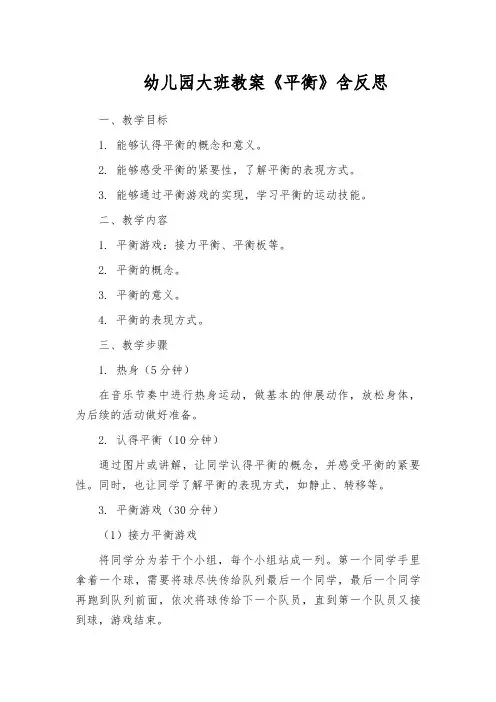 幼儿园大班教案《平衡》含反思

一、教学目标

1. 能够认得平衡的概念和意义。

2. 能够感受平衡的紧要性，了解平衡的表现方式。

3. 能够通过平衡游戏的实现，学习平衡的运动技能。

二、教学内容

1. 平衡游戏：接力平衡、平衡板等。

2. 平衡的概念。

3. 平衡的意义。

4. 平衡的表现方式。

三、教学步骤

1. 热身（5分钟）

在音乐节奏中进行热身运动，做基本的伸展动作，放松身体，为后续的活动做好准备。

2. 认得平衡（10分钟）

通过图片或讲解，让同学认得平衡的概念，并感受平衡的紧要性。同时，也让同学了解平衡的表现方式，如静止、转移等。

3. 平衡游戏（30分钟）

（1）接力平衡游戏

将同学分为若干个小组，每个小组站成一列。第一个同学手里拿着一个球，需要将球尽快传给队列最后一个同学，最后一个同学再跑到队列前面，依次将球传给下一个队员，直到第一个队员又接到球，游戏结束。